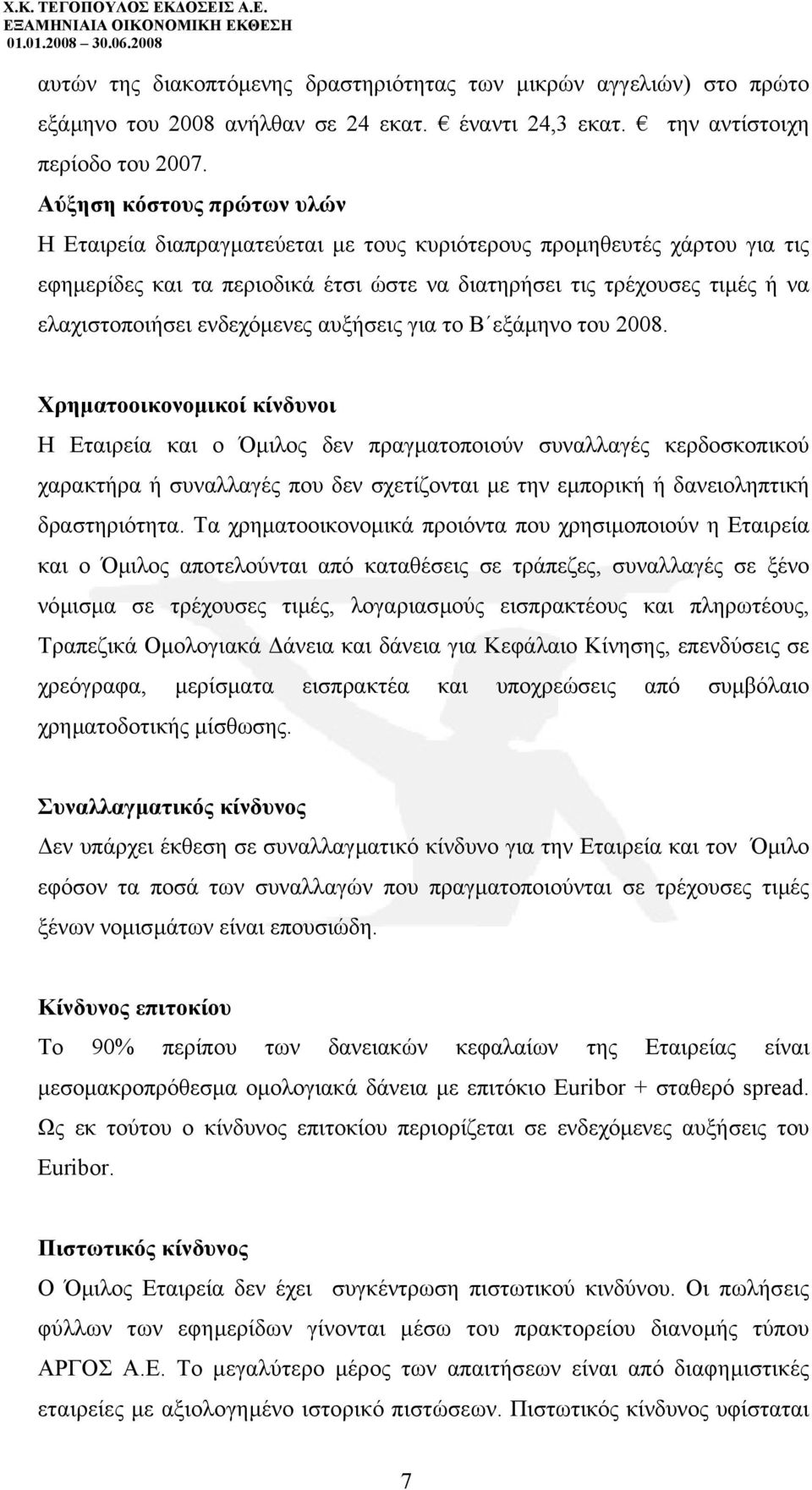 Χ.Κ. ΤΕΓΟΠΟΥΛΟΣ ΕΚΔΟΣΕΙΣ Α.Ε.
ΕΞΑΜΗΝΙΑΙΑ ΟΙΚΟΝΟΜΙΚΗ ΕΚΘΕΣΗ
01.01.2008 – 30.06.2008

αυτών της διακοπτόμενης δραστηριότητας των μικρών αγγελιών) στο πρώτο εξάμηνο του 2008 ανήλθαν σε 24 εκατ. € έναντι 24,3 εκατ. € την αντίστοιχη περίοδο του 2007.

Αύξηση κόστους πρώτων υλών
Η Εταιρεία διαπραγματεύεται με τους κυριότερους προμηθευτές χάρτου για τις εφημερίδες και τα περιοδικά έτσι ώστε να διατηρήσει τις τρέχουσες τιμές ή να ελαχιστοποιήσει ενδεχόμενες αυξήσεις για το Β΄εξάμηνο του 2008.

Χρηματοοικονομικοί κίνδυνοι
Η Εταιρεία και ο Όμιλος δεν πραγματοποιούν συναλλαγές κερδοσκοπικού χαρακτήρα ή συναλλαγές που δεν σχετίζονται με την εμπορική ή δανειοληπτική δραστηριότητα. Τα χρηματοοικονομικά προιόντα που χρησιμοποιούν η Εταιρεία και ο Όμιλος αποτελούνται από καταθέσεις σε τράπεζες, συναλλαγές σε ξένο νόμισμα σε τρέχουσες τιμές, λογαριασμούς εισπρακτέους και πληρωτέους, Τραπεζικά Ομολογιακά Δάνεια και δάνεια για Κεφάλαιο Κίνησης, επενδύσεις σε χρεόγραφα, μερίσματα εισπρακτέα και υποχρεώσεις από συμβόλαιο χρηματοδοτικής μίσθωσης.

Συναλλαγματικός κίνδυνος
Δεν υπάρχει έκθεση σε συναλλαγματικό κίνδυνο για την Εταιρεία και τον Όμιλο εφόσον τα ποσά των συναλλαγών που πραγματοποιούνται σε τρέχουσες τιμές ξένων νομισμάτων είναι επουσιώδη.

Κίνδυνος επιτοκίου
Το 90% περίπου των δανειακών κεφαλαίων της Εταιρείας είναι μεσομακροπρόθεσμα ομολογιακά δάνεια με επιτόκιο Euribor + σταθερό spread. Ως εκ τούτου ο κίνδυνος επιτοκίου περιορίζεται σε ενδεχόμενες αυξήσεις του Euribor.

Πιστωτικός κίνδυνος
Ο Όμιλος Εταιρεία δεν έχει συγκέντρωση πιστωτικού κινδύνου. Οι πωλήσεις φύλλων των εφημερίδων γίνονται μέσω του πρακτορείου διανομής τύπου ΑΡΓΟΣ Α.Ε. Το μεγαλύτερο μέρος των απαιτήσεων είναι από διαφημιστικές εταιρείες με αξιολογημένο ιστορικό πιστώσεων. Πιστωτικός κίνδυνος υφίσταται

7